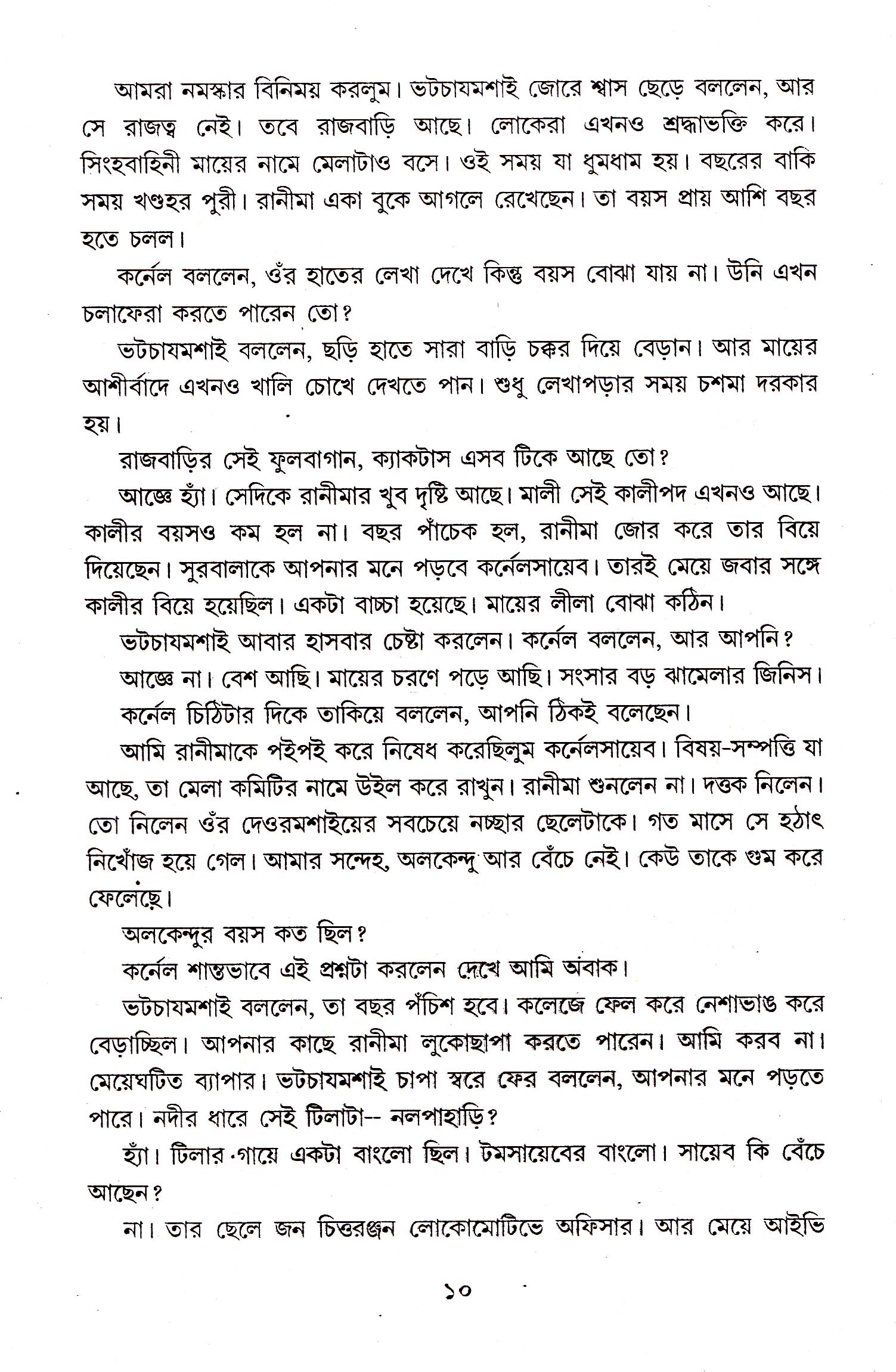 আমরা নমস্কার বিনিময় করলুম। ভটচাযমশাই জোরে শ্বাস ছেড়ে বললেন, আর সে রাজত্ব নেই। তবে রাজবাড়ি আছে। লোকেরা এখনও শ্রদ্ধাভক্তি করে। সিংহবাহিনী মায়ের নামে মেলাটাও বসে। ওই সময় যা ধুমধাম হয়। বছরের বাকি সময় খণ্ডহর পুরী। রানীমা একা বুকে আগলে রেখেছেন। তা বয়স প্রায় আশি বছর হতে চলল।

কর্নেল বললেন, ওঁর হাতের লেখা দেখে কিন্তু বয়স বোঝা যায় না। উনি এখন চলাফেরা করতে পারেন তো?

ভটচাযমশাই বললেন, ছড়ি হাতে সারা বাড়ি চক্কর দিয়ে বেড়ান। আর মায়ের আশীর্বাদে এখনও খালি চোখে দেখতে পান। শুধু লেখাপড়ার সময় চশমা দরকার হয়।

রাজবাড়ির সেই ফুলবাগান, ক্যাকটাস এসব টিকে আছে তো?

আজ্ঞে হ্যাঁ। সেদিকে রানীমার খুব দৃষ্টি আছে। মালী সেই কালীপদ এখনও আছে। কালীর বয়সও কম হল না। বছর পাঁচেক হল, রানীমা জোর করে তার বিয়ে দিয়েছেন। সুরবালাকে আপনার মনে পড়বে কর্নেলসায়েব। তারই মেয়ে জবার সঙ্গে কালীর বিয়ে হয়েছিল। একটা বাচ্চা হয়েছে। মায়ের লীলা বোঝা কঠিন।

ভটচাযমশাই আবার হাসবার চেষ্টা করলেন। কর্নেল বললেন, আর আপনি?

আজ্ঞে না। বেশ আছি। মায়ের চরণে পড়ে আছি। সংসার বড় ঝামেলার জিনিস।

কর্নেল চিঠিটার দিকে তাকিয়ে বললেন, আপনি ঠিকই বলেছেন।

আমি রানীমাকে পইপই করে নিষেধ করেছিলুম কর্নেলসায়েব। বিষয়-সম্পত্তি যা আছে, তা মেলা কমিটির নামে উইল করে রাখুন। রানীমা শুনলেন না। দত্তক নিলেন। তো নিলেন ওঁর দেওরমশাইয়ের সবচেয়ে নচ্ছার ছেলেটাকে। গত মাসে সে হঠাৎ নিখোঁজ হয়ে গেল। আমার সন্দেহ, অলকেন্দু আর বেঁচে নেই। কেউ তাকে গুম করে ফেলেছে।

অলকেন্দুর বয়স কত ছিল?

কর্নেল শান্তভাবে এই প্রশ্নটা করলেন দেখে আমি অবাক।

ভটচাযমশাই বললেন, তা বছর পঁচিশ হবে। কলেজে ফেল করে নেশাভাঙ করে বেড়াচ্ছিল। আপনার কাছে রানীমা লুকোছাপা করতে পারেন। আমি করব না। মেয়েঘটিত ব্যাপার। ভটচাযমশাই চাপা স্বরে ফের বললেন, আপনার মনে পড়তে পারে। নদীর ধারে সেই টিলাটা-- নলপাহাড়ি?

হ্যাঁ। টিলার গায়ে একটা বাংলো ছিল। টমসায়েবের বাংলো। সায়েব কি বেঁচে আছেন?

না। তার ছেলে জন চিত্তরঞ্জন লোকোমোটিভে অফিসার। আর মেয়ে আইভি

১০